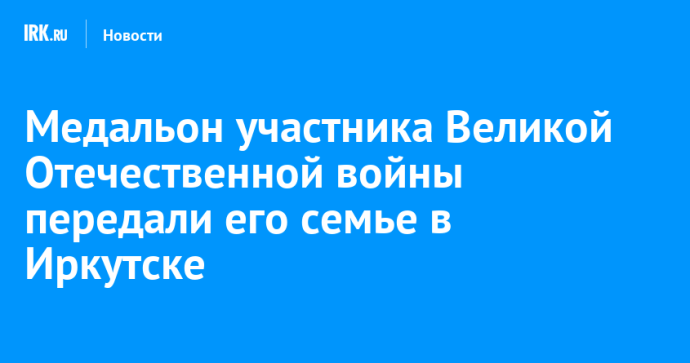 IRK.RU Новости

Медальон участника Великой Отечественной войны передали его семье в Иркутске